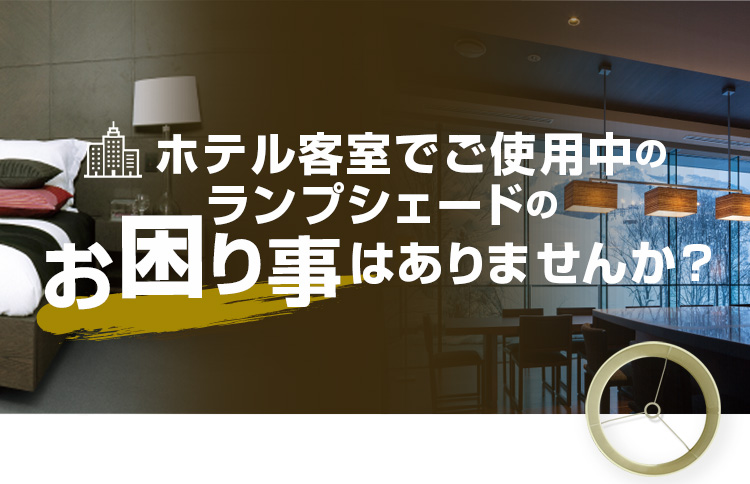 ホテル客室でご使用中の
ランプシェードの
お困り事はありませんか？